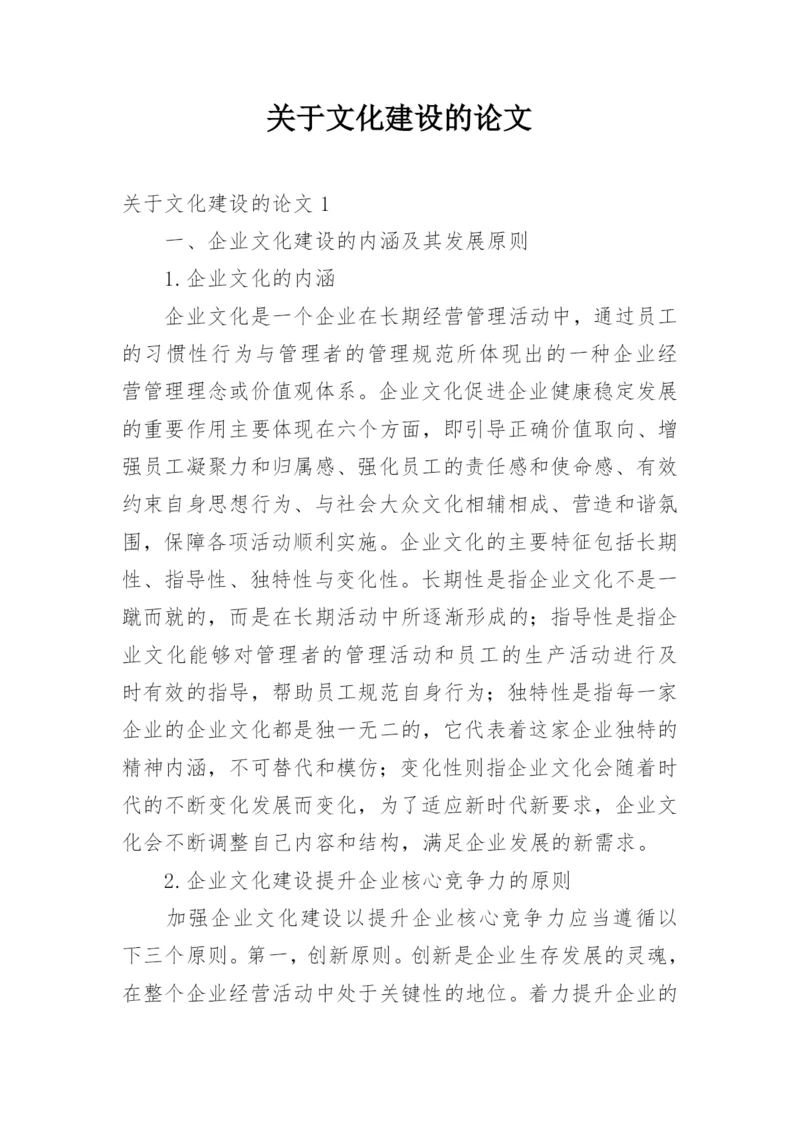 关于文化建设的论文

关于文化建设的论文 1

一、企业文化建设的内涵及其发展原则

1.企业文化的内涵

企业文化是一个企业在长期经营管理活动中，通过员工的习惯性行为与管理者的管理规范所体现出的一种企业经营管理理念或价值观体系。企业文化促进企业健康稳定发展的重要作用主要体现在六个方面，即引导正确价值取向、增强员工凝聚力和归属感、强化员工的责任感和使命感、有效约束自身思想行为、与社会大众文化相辅相成、营造和谐氛围，保障各项活动顺利实施。企业文化的主要特征包括长期性、指导性、独特性与变化性。长期性是指企业文化不是一蹴而就的，而是在长期活动中所逐渐形成的；指导性是指企业文化能够对管理者的管理活动和员工的生产活动进行及时有效的指导，帮助员工规范自身行为；独特性是指每一家企业的企业文化都是独一无二的，它代表着这家企业独特的精神内涵，不可替代和模仿；变化性则指企业文化会随着时代的不断变化发展而变化，为了适应新时代新要求，企业文化会不断调整自己内容和结构，满足企业发展的新需求。

2.企业文化建设提升企业核心竞争力的原则

加强企业文化建设以提升企业核心竞争力应当遵循以下三个原则。第一，创新原则。创新是企业生存发展的灵魂，在整个企业经营活动中处于关键性的地位。着力提升企业的